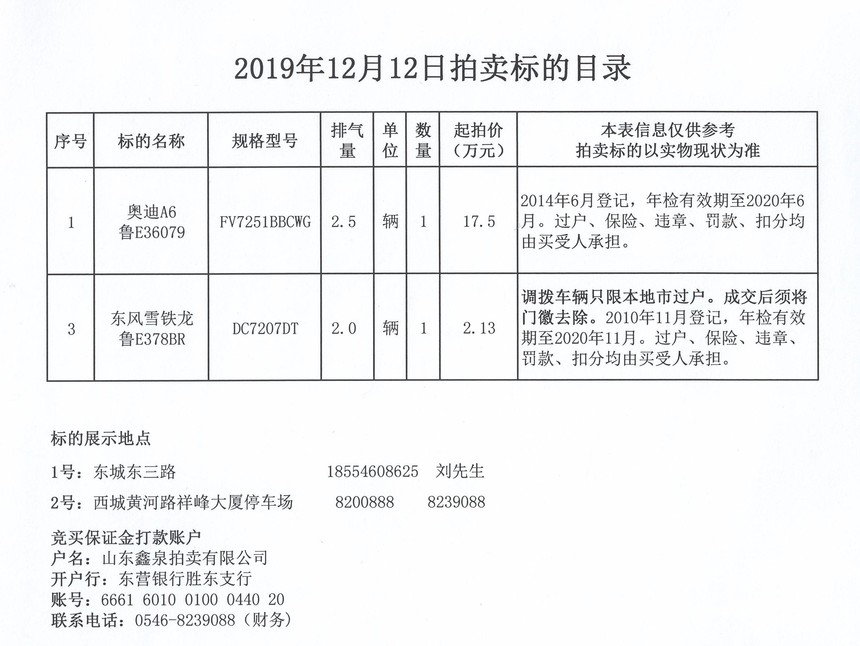 2019年12月12日拍卖标的目录

| 序号 | 标的名称 | 规格型号 | 排气量 | 单位 | 数量 | 起拍价（万元） | 本表信息仅供参考 拍卖标的以实物现状为准 |
|---|---|---|---|---|---|---|---|
| 1 | 奥迪A6 鲁E36079 | FV7251BBCWG | 2.5 | 辆 | 1 | 17.5 | 2014年6月登记，年检有效期至2020年6月。过户、保险、违章、罚款、扣分均由买受人承担。 |
| 3 | 东风雪铁龙 鲁E378BR | DC7207DT | 2.0 | 辆 | 1 | 2.13 | 调拨车辆只限本地市过户。成交后须将门徽去除。2010年11月登记，年检有效期至2020年11月。过户、保险、违章、罚款、扣分均由买受人承担。 |

标的展示地点

1号：东城东三路　　18554608625　刘先生

2号：西城黄河路祥峰大厦停车场　　8200888　　8239088

竞买保证金打款账户
户名：山东鑫泉拍卖有限公司
开户行：东营银行胜东支行
账号：6661 6010 0100 0440 20
联系电话：0546-8239088（财务）